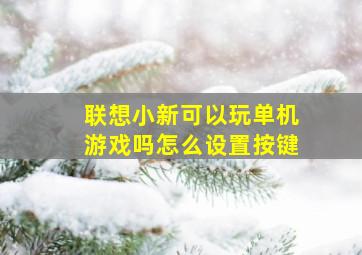 联想小新可以玩单机游戏吗怎么设置按键